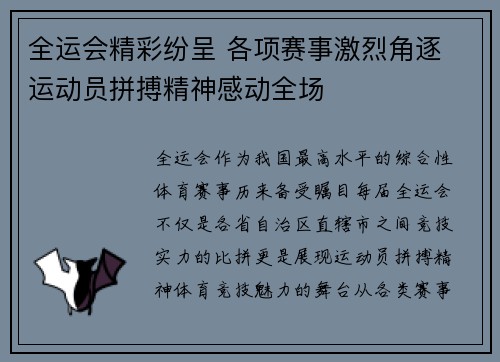 全运会精彩纷呈 各项赛事激烈角逐 运动员拼搏精神感动全场

全运会作为我国最高水平的综合性体育赛事历来备受瞩目每届全运会不仅是各省自治区直辖市之间竞技实力的比拼更是展现运动员拼搏精神体育竞技魅力的舞台从各类赛事